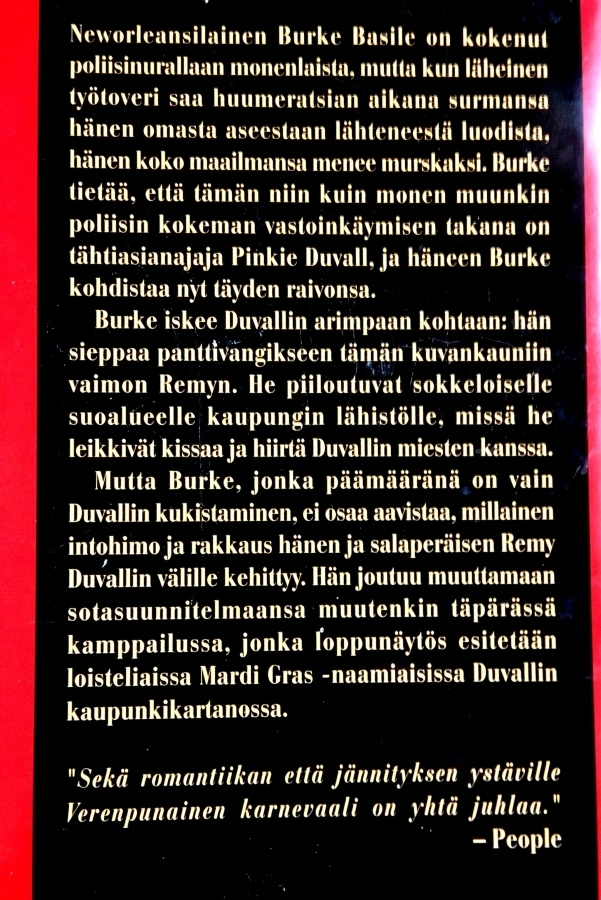 Neworleansilainen Burke Basile on kokenut poliisinurallaan monenlaista, mutta kun läheinen työtoveri saa huumeratsian aikana surmansa hänen omasta aseestaan lähteneestä luodista, hänen koko maailmansa menee murskaksi. Burke tietää, että tämän niin kuin monen muunkin poliisin kokeman vastoinkäymisen takana on tähtiasianajaja Pinkie Duvall, ja häneen Burke kohdistaa nyt täyden raivonsa.

Burke iskee Duvallin arimpaan kohtaan: hän sieppaa panttivangikseen tämän kuvankauniin vaimon Remyn. He piiloutuvat sokkeloiselle suoalueelle kaupungin lähistölle, missä he leikkivät kissaa ja hiirtä Duvallin miesten kanssa.

Mutta Burke, jonka päämääränä on vain Duvallin kukistaminen, ei osaa aavistaa, millainen intohimo ja rakkaus hänen ja salaperäisen Remy Duvallin välille kehittyy. Hän joutuu muuttamaan sotasuunnitelmaansa muutenkin täpärässä kamppailussa, jonka loppunäytös esitetään loisteliaissa Mardi Gras -naamiaisissa Duvallin kaupunkikartanossa.

"Sekä romantiikan että jännityksen ystäville Verenpunainen karnevaali on yhtä juhlaa."
– People